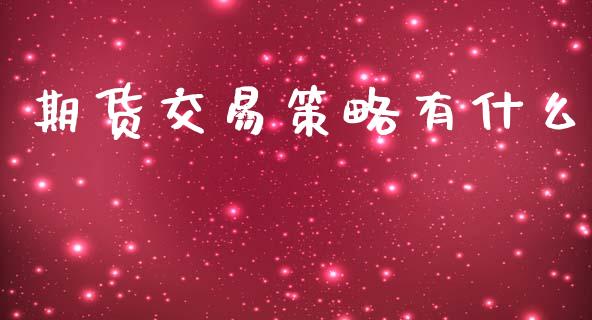 期货交易策略有什么